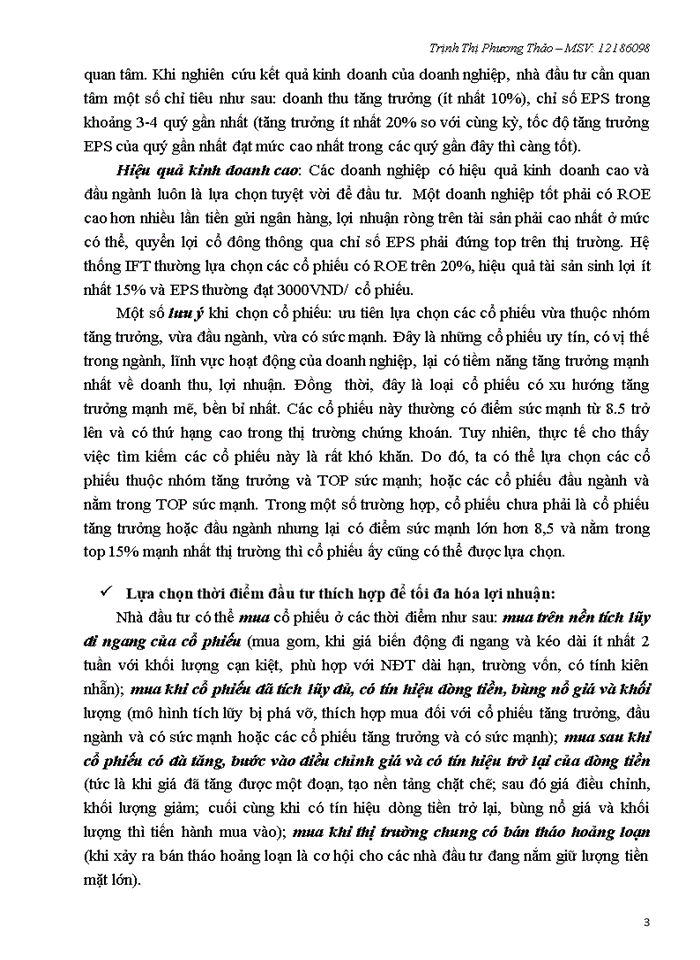 Trịnh Thị Phương Thảo – MSV: 12186098

quan tâm. Khi nghiên cứu kết quả kinh doanh của doanh nghiệp, nhà đầu tư cần quan tâm một số chỉ tiêu như sau: doanh thu tăng trưởng (ít nhất 10%), chỉ số EPS trong khoảng 3-4 quý gần nhất (tăng trưởng ít nhất 20% so với cùng kỳ, tốc độ tăng trưởng EPS của quý gần nhất đạt mức cao nhất trong các quý gần đây thì càng tốt).

Hiệu quả kinh doanh cao: Các doanh nghiệp có hiệu quả kinh doanh cao và đầu ngành luôn là lựa chọn tuyệt vời để đầu tư. Một doanh nghiệp tốt phải có ROE cao hơn nhiều lần tiền gửi ngân hàng, lợi nhuận ròng trên tài sản phải cao nhất ở mức có thể, quyền lợi cổ đông thông qua chỉ số EPS phải đứng top trên thị trường. Hệ thống IFT thường lựa chọn các cổ phiếu có ROE trên 20%, hiệu quả tài sản sinh lợi ít nhất 15% và EPS thường đạt 3000VND/ cổ phiếu.

Một số lưu ý khi chọn cổ phiếu: ưu tiên lựa chọn các cổ phiếu vừa thuộc nhóm tăng trưởng, vừa đầu ngành, vừa có sức mạnh. Đây là những cổ phiếu uy tín, có vị thế trong ngành, lĩnh vực hoạt động của doanh nghiệp, lại có tiềm năng tăng trưởng mạnh nhất về doanh thu, lợi nhuận. Đồng thời, đây là loại cổ phiếu có xu hướng tăng trưởng mạnh mẽ, bền bỉ nhất. Các cổ phiếu này thường có điểm sức mạnh từ 8.5 trở lên và có thứ hạng cao trong thị trường chứng khoán. Tuy nhiên, thực tế cho thấy việc tìm kiếm các cổ phiếu này là rất khó khăn. Do đó, ta có thể lựa chọn các cổ phiếu thuộc nhóm tăng trưởng và TOP sức mạnh; hoặc các cổ phiếu đầu ngành và nằm trong TOP sức mạnh. Trong một số trường hợp, cổ phiếu chưa phải là cổ phiếu tăng trưởng hoặc đầu ngành nhưng lại có điểm sức mạnh lớn hơn 8,5 và nằm trong top 15% mạnh nhất thị trường thì cổ phiếu ấy cũng có thể được lựa chọn.

✓ Lựa chọn thời điểm đầu tư thích hợp để tối đa hóa lợi nhuận:

Nhà đầu tư có thể mua cổ phiếu ở các thời điểm như sau: mua trên nền tích lũy đi ngang của cổ phiếu (mua gom, khi giá biến động đi ngang và kéo dài ít nhất 2 tuần với khối lượng cạn kiệt, phù hợp với NĐT dài hạn, trường vốn, có tính kiên nhẫn); mua khi cổ phiếu đã tích lũy đủ, có tín hiệu dòng tiền, bùng nổ giá và khối lượng (mô hình tích lũy bị phá vỡ, thích hợp mua đối với cổ phiếu tăng trưởng, đầu ngành và có sức mạnh hoặc các cổ phiếu tăng trưởng và có sức mạnh); mua sau khi cổ phiếu có đà tăng, bước vào điều chỉnh giá và có tín hiệu trở lại của dòng tiền (tức là khi giá đã tăng được một đoạn, tạo nền tảng chặt chẽ; sau đó giá điều chỉnh, khối lượng giảm; cuối cùng khi có tín hiệu dòng tiền trở lại, bùng nổ giá và khối lượng thì tiến hành mua vào); mua khi thị trường chung có bán tháo hoảng loạn (khi xảy ra bán tháo hoảng loạn là cơ hội cho các nhà đầu tư đang nắm giữ lượng tiền mặt lớn).

3